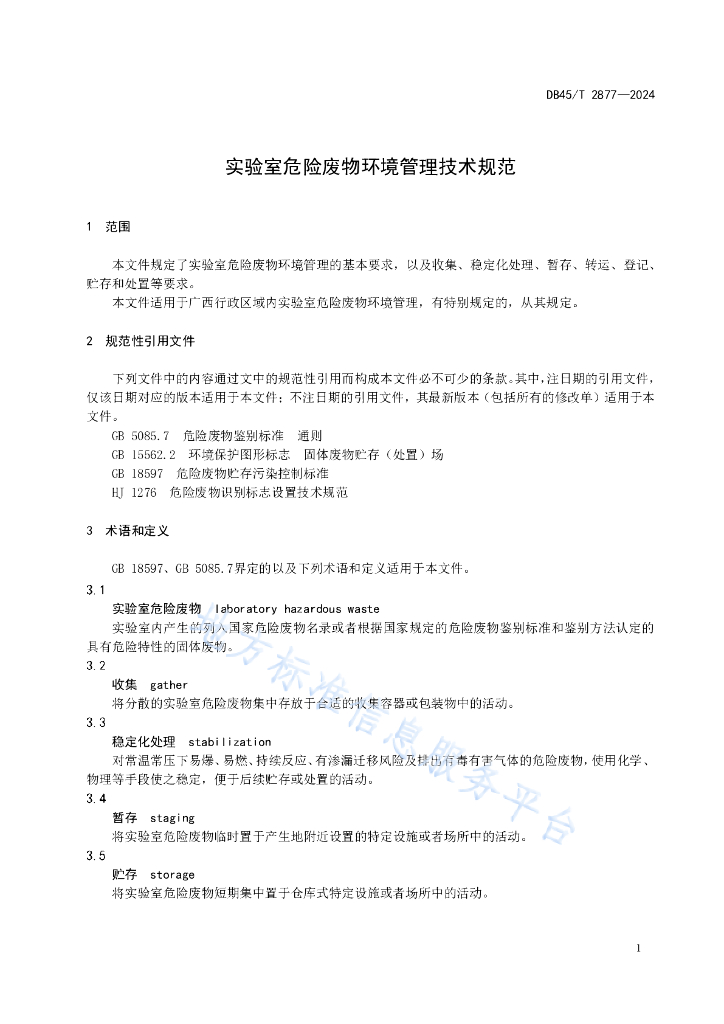 DB45/T 2877—2024

实验室危险废物环境管理技术规范

1 范围

本文件规定了实验室危险废物环境管理的基本要求，以及收集、稳定化处理、暂存、转运、登记、贮存和处置等要求。

本文件适用于广西行政区域内实验室危险废物环境管理，有特别规定的，从其规定。

2 规范性引用文件

下列文件中的内容通过文中的规范性引用而构成本文件必不可少的条款。其中，注日期的引用文件，仅该日期对应的版本适用于本文件；不注日期的引用文件，其最新版本（包括所有的修改单）适用于本文件。

GB 5085.7 危险废物鉴别标准 通则

GB 15562.2 环境保护图形标志 固体废物贮存（处置）场

GB 18597 危险废物贮存污染控制标准

HJ 1276 危险废物识别标志设置技术规范

3 术语和定义

GB 18597、GB 5085.7界定的以及下列术语和定义适用于本文件。

3.1

实验室危险废物 laboratory hazardous waste

实验室内产生的列入国家危险废物名录或者根据国家规定的危险废物鉴别标准和鉴别方法认定的具有危险特性的固体废物。

3.2

收集 gather

将分散的实验室危险废物集中存放于合适的收集容器或包装物中的活动。

3.3

稳定化处理 stabilization

对常温常压下易爆、易燃、持续反应、有渗漏迁移风险及排出有毒有害气体的危险废物，使用化学、物理等手段使之稳定，便于后续贮存或处置的活动。

3.4

暂存 staging

将实验室危险废物临时置于产生地附近设置的特定设施或者场所中的活动。

3.5

贮存 storage

将实验室危险废物短期集中置于仓库式特定设施或者场所中的活动。

地方标准信息服务平台

1